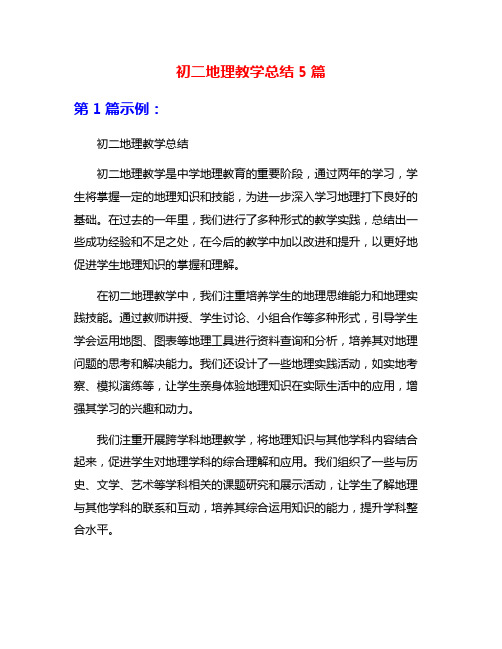 初二地理教学总结 5 篇

第 1 篇示例：

初二地理教学总结

初二地理教学是中学地理教育的重要阶段，通过两年的学习，学生将掌握一定的地理知识和技能，为进一步深入学习地理打下良好的基础。在过去的一年里，我们进行了多种形式的教学实践，总结出一些成功经验和不足之处，在今后的教学中加以改进和提升，以更好地促进学生地理知识的掌握和理解。

在初二地理教学中，我们注重培养学生的地理思维能力和地理实践技能。通过教师讲授、学生讨论、小组合作等多种形式，引导学生学会运用地图、图表等地理工具进行资料查询和分析，培养其对地理问题的思考和解决能力。我们还设计了一些地理实践活动，如实地考察、模拟演练等，让学生亲身体验地理知识在实际生活中的应用，增强其学习的兴趣和动力。

我们注重开展跨学科地理教学，将地理知识与其他学科内容结合起来，促进学生对地理学科的综合理解和应用。我们组织了一些与历史、文学、艺术等学科相关的课题研究和展示活动，让学生了解地理与其他学科的联系和互动，培养其综合运用知识的能力，提升学科整合水平。